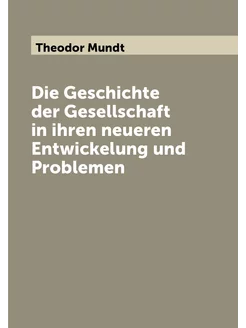 Theodor Mundt

Die Geschichte der Gesellschaft in ihren neueren Entwickelung und Problemen